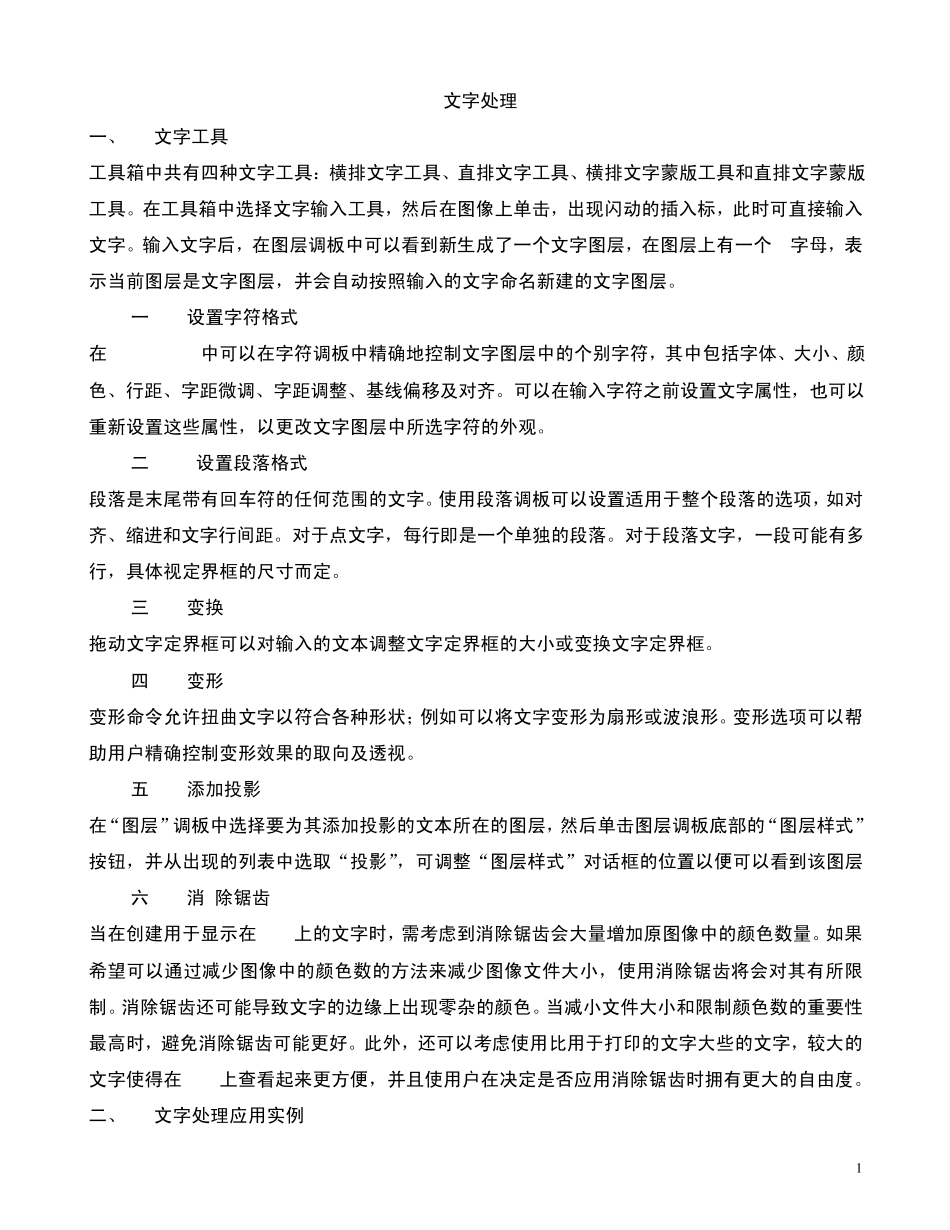 文字处理

一、 文字工具

工具箱中共有四种文字工具：横排文字工具、直排文字工具、横排文字蒙版工具和直排文字蒙版工具。在工具箱中选择文字输入工具，然后在图像上单击，出现闪动的插入标，此时可直接输入文字。输入文字后，在图层调板中可以看到新生成了一个文字图层，在图层上有一个 字母，表示当前图层是文字图层，并会自动按照输入的文字命名新建的文字图层。

一 设置字符格式

在 中可以在字符调板中精确地控制文字图层中的个别字符，其中包括字体、大小、颜色、行距、字距微调、字距调整、基线偏移及对齐。可以在输入字符之前设置文字属性，也可以重新设置这些属性，以更改文字图层中所选字符的外观。

二 设置段落格式

段落是末尾带有回车符的任何范围的文字。使用段落调板可以设置适用于整个段落的选项，如对齐、缩进和文字行间距。对于点文字，每行即是一个单独的段落。对于段落文字，一段可能有多行，具体视定界框的尺寸而定。

三 变换

拖动文字定界框可以对输入的文本调整文字定界框的大小或变换文字定界框。

四 变形

变形命令允许扭曲文字以符合各种形状；例如可以将文字变形为扇形或波浪形。变形选项可以帮助用户精确控制变形效果的取向及透视。

五 添加投影

在“图层”调板中选择要为其添加投影的文本所在的图层，然后单击图层调板底部的“图层样式”按钮，并从出现的列表中选取“投影”，可调整“图层样式”对话框的位置以便可以看到该图层

六 消 除锯齿

当在创建用于显示在 上的文字时，需考虑到消除锯齿会大量增加原图像中的颜色数量。如果希望可以通过减少图像中的颜色数的方法来减少图像文件大小，使用消除锯齿将会对其有所限制。消除锯齿还可能导致文字的边缘上出现零杂的颜色。当减小文件大小和限制颜色数的重要性最高时，避免消除锯齿可能更好。此外，还可以考虑使用比用于打印的文字大些的文字，较大的文字使得在 上查看起来更方便，并且使用户在决定是否应用消除锯齿时拥有更大的自由度。

二、 文字处理应用实例

1